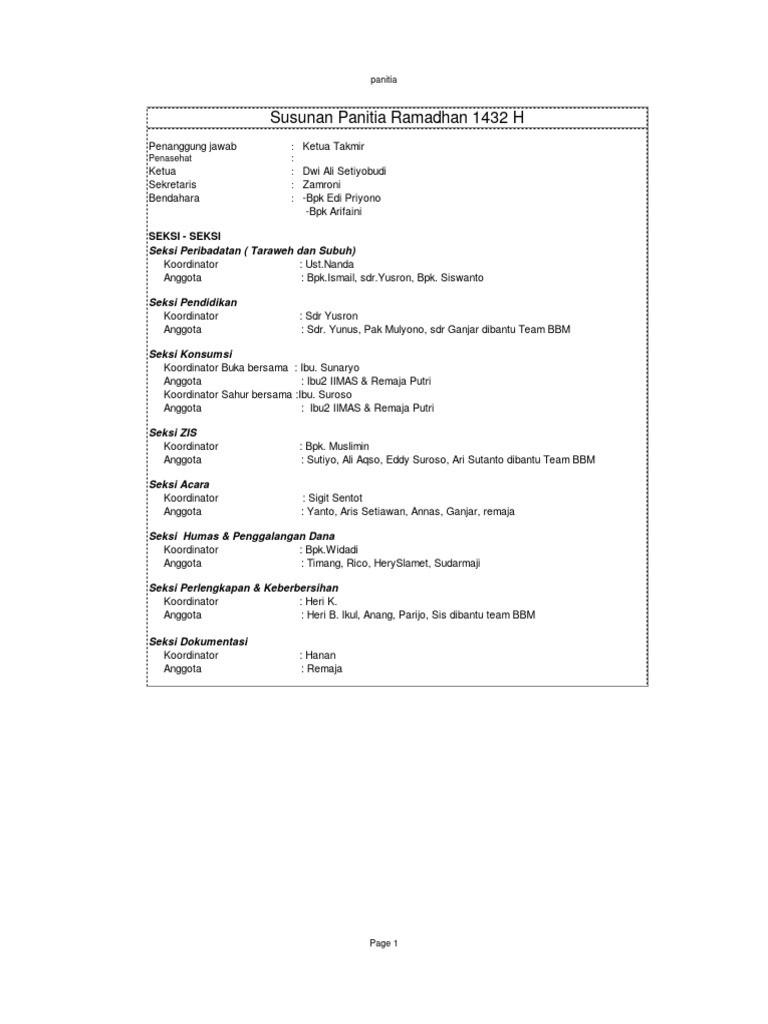 panitia

Susunan Panitia Ramadhan 1432 H

Penanggung jawab : Ketua Takmir
Penasehat :
Ketua : Dwi Ali Setiyobudi
Sekretaris : Zamroni
Bendahara : -Bpk Edi Priyono
-Bpk Arifaini

SEKSI - SEKSI
Seksi Peribadatan ( Taraweh dan Subuh)
Koordinator : Ust.Nanda
Anggota : Bpk.Ismail, sdr.Yusron, Bpk. Siswanto

Seksi Pendidikan
Koordinator : Sdr Yusron
Anggota : Sdr. Yunus, Pak Mulyono, sdr Ganjar dibantu Team BBM

Seksi Konsumsi
Koordinator Buka bersama : Ibu. Sunaryo
Anggota : Ibu2 IIMAS & Remaja Putri
Koordinator Sahur bersama :Ibu. Suroso
Anggota : Ibu2 IIMAS & Remaja Putri

Seksi ZIS
Koordinator : Bpk. Muslimin
Anggota : Sutiyo, Ali Aqso, Eddy Suroso, Ari Sutanto dibantu Team BBM

Seksi Acara
Koordinator : Sigit Sentot
Anggota : Yanto, Aris Setiawan, Annas, Ganjar, remaja

Seksi Humas & Penggalangan Dana
Koordinator : Bpk.Widadi
Anggota : Timang, Rico, HerySlamet, Sudarmaji

Seksi Perlengkapan & Keberbersihan
Koordinator : Heri K.
Anggota : Heri B. Ikul, Anang, Parijo, Sis dibantu team BBM

Seksi Dokumentasi
Koordinator : Hanan
Anggota : Remaja

Page 1